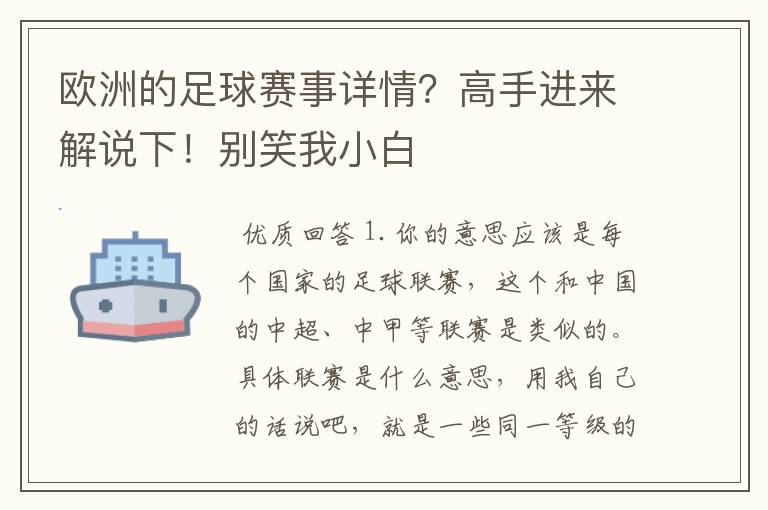 欧洲的足球赛事详情？高手进来解说下！别笑我小白

优质回答 1. 你的意思应该是每个国家的足球联赛，这个和中国的中超、中甲等联赛是类似的。具体联赛是什么意思，用我自己的话说吧，就是一些同一等级的